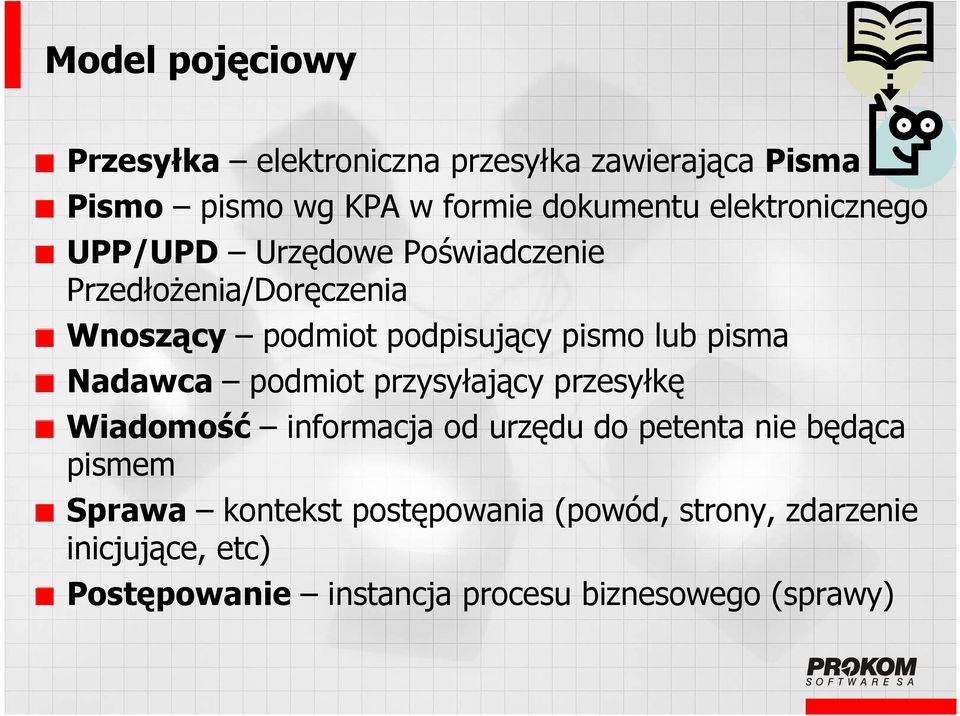 Model pojęciowy

Przesyłka – elektroniczna przesyłka zawierająca Pisma

Pismo – pismo wg KPA w formie dokumentu elektronicznego

UPP/UPD – Urzędowe Poświadczenie Przedłożenia/Doręczenia

Wnoszący – podmiot podpisujący pismo lub pisma

Nadawca – podmiot przysyłający przesyłkę

Wiadomość – informacja od urzędu do petenta nie będąca pismem

Sprawa – kontekst postępowania (powód, strony, zdarzenie inicjujące, etc)

Postępowanie – instancja procesu biznesowego (sprawy)

PROKOM
SOFTWARE SA